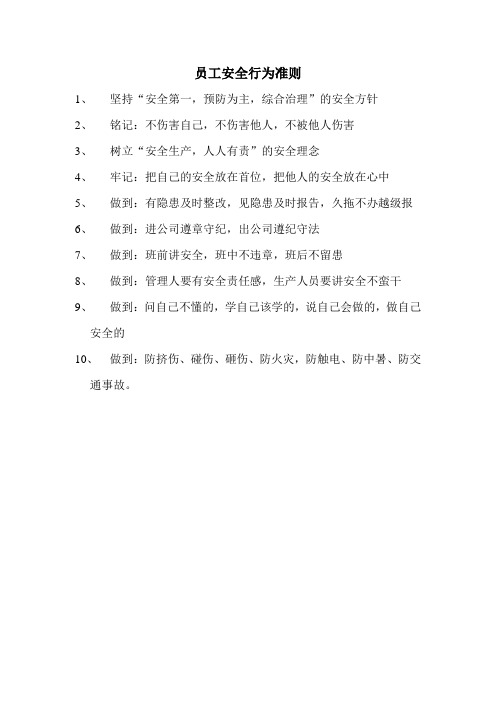 员工安全行为准则

1、 坚持“安全第一，预防为主，综合治理”的安全方针

2、 铭记：不伤害自己，不伤害他人，不被他人伤害

3、 树立“安全生产，人人有责”的安全理念

4、 牢记：把自己的安全放在首位，把他人的安全放在心中

5、 做到：有隐患及时整改，见隐患及时报告，久拖不办越级报

6、 做到：进公司遵章守纪，出公司遵纪守法

7、 做到：班前讲安全，班中不违章，班后不留患

8、 做到：管理人要有安全责任感，生产人员要讲安全不蛮干

9、 做到：问自己不懂的，学自己该学的，说自己会做的，做自己安全的

10、 做到：防挤伤、碰伤、砸伤、防火灾，防触电、防中暑、防交通事故。